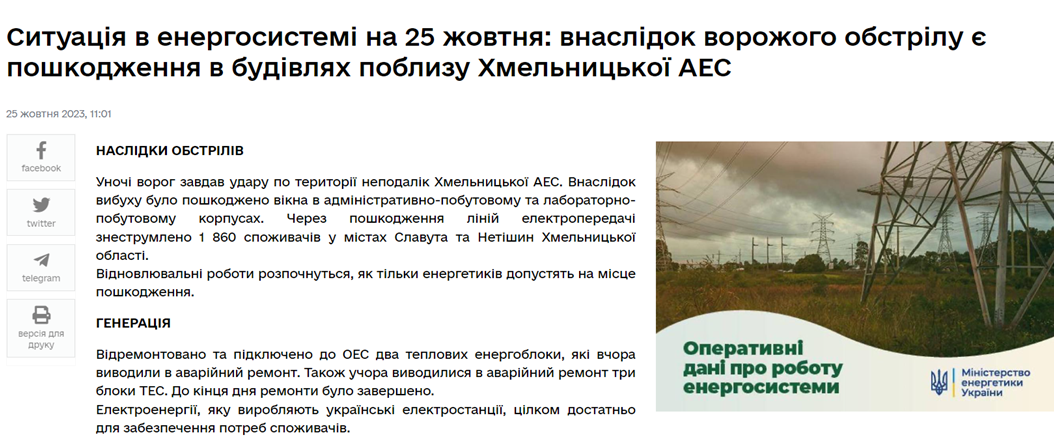 Ситуація в енергосистемі на 25 жовтня: внаслідок ворожого обстрілу є пошкодження в будівлях поблизу Хмельницької АЕС

25 жовтня 2023, 11:01

facebook

twitter

telegram

версія для друку

НАСЛІДКИ ОБСТРІЛІВ

Уночі ворог завдав удару по території неподалік Хмельницької АЕС. Внаслідок вибуху було пошкоджено вікна в адміністративно-побутовому та лабораторно-побутовому корпусах. Через пошкодження ліній електропередачі знеструмлено 1 860 споживачів у містах Славута та Нетішин Хмельницької області.
Відновлювальні роботи розпочнуться, як тільки енергетиків допустять на місце пошкодження.

ГЕНЕРАЦІЯ

Відремонтовано та підключено до ОЕС два теплових енергоблоки, які вчора виводили в аварійний ремонт. Також учора виводилися в аварійний ремонт три блоки ТЕС. До кінця дня ремонти було завершено.
Електроенергії, яку виробляють українські електростанції, цілком достатньо для забезпечення потреб споживачів.

Оперативні дані про роботу енергосистеми

Міністерство енергетики України